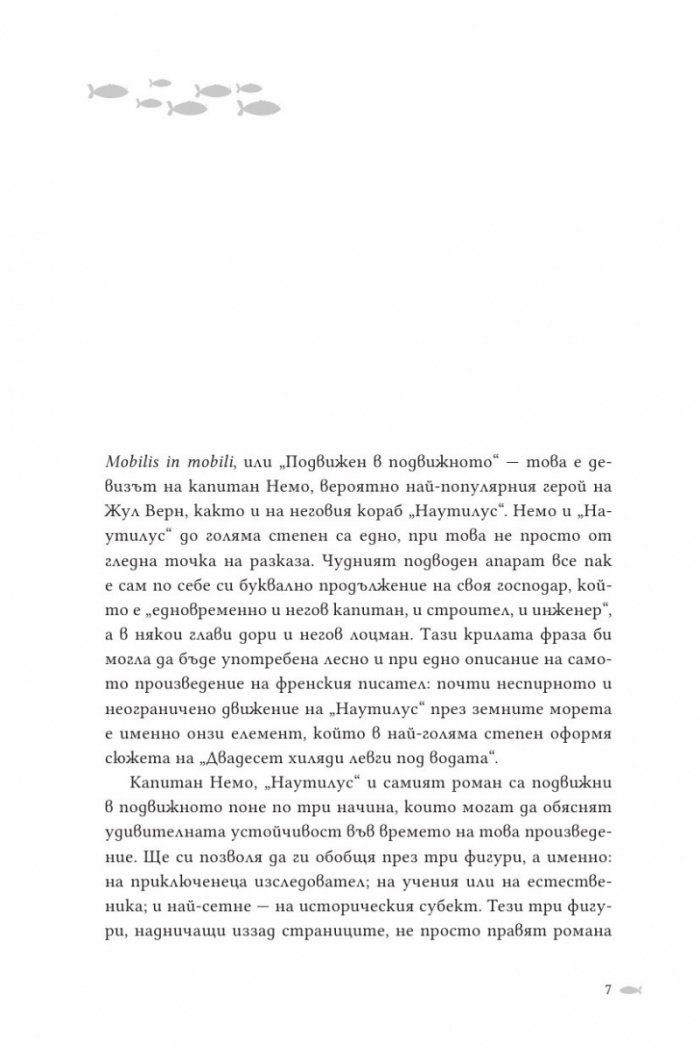 Mobilis in mobili, или „Подвижен в подвижното“ — това е девизът на капитан Немо, вероятно най-популярния герой на Жул Верн, както и на неговия кораб „Наутилус“. Немо и „Наутилус“ до голяма степен са едно, при това не просто от гледна точка на разказа. Чудният подводен апарат все пак е сам по себе си буквално продължение на своя господар, който е „едновременно и негов капитан, и строител, и инженер“, а в някои глави дори и негов лоцман. Тази крилата фраза би могла да бъде употребена лесно и при едно описание на самото произведение на френския писател: почти неспирното и неограничено движение на „Наутилус“ през земните морета е именно онзи елемент, който в най-голяма степен оформя сюжета на „Двадесет хиляди левги под водата“.

Капитан Немо, „Наутилус“ и самият роман са подвижни в подвижното поне по три начина, които могат да обяснят удивителната устойчивост във времето на това произведение. Ще си позволя да ги обобщя през три фигури, а именно: на приключенеца изследовател; на учения или на естественика; и най-сетне — на историческия субект. Тези три фигури, надничащи иззад страниците, не просто правят романа

7